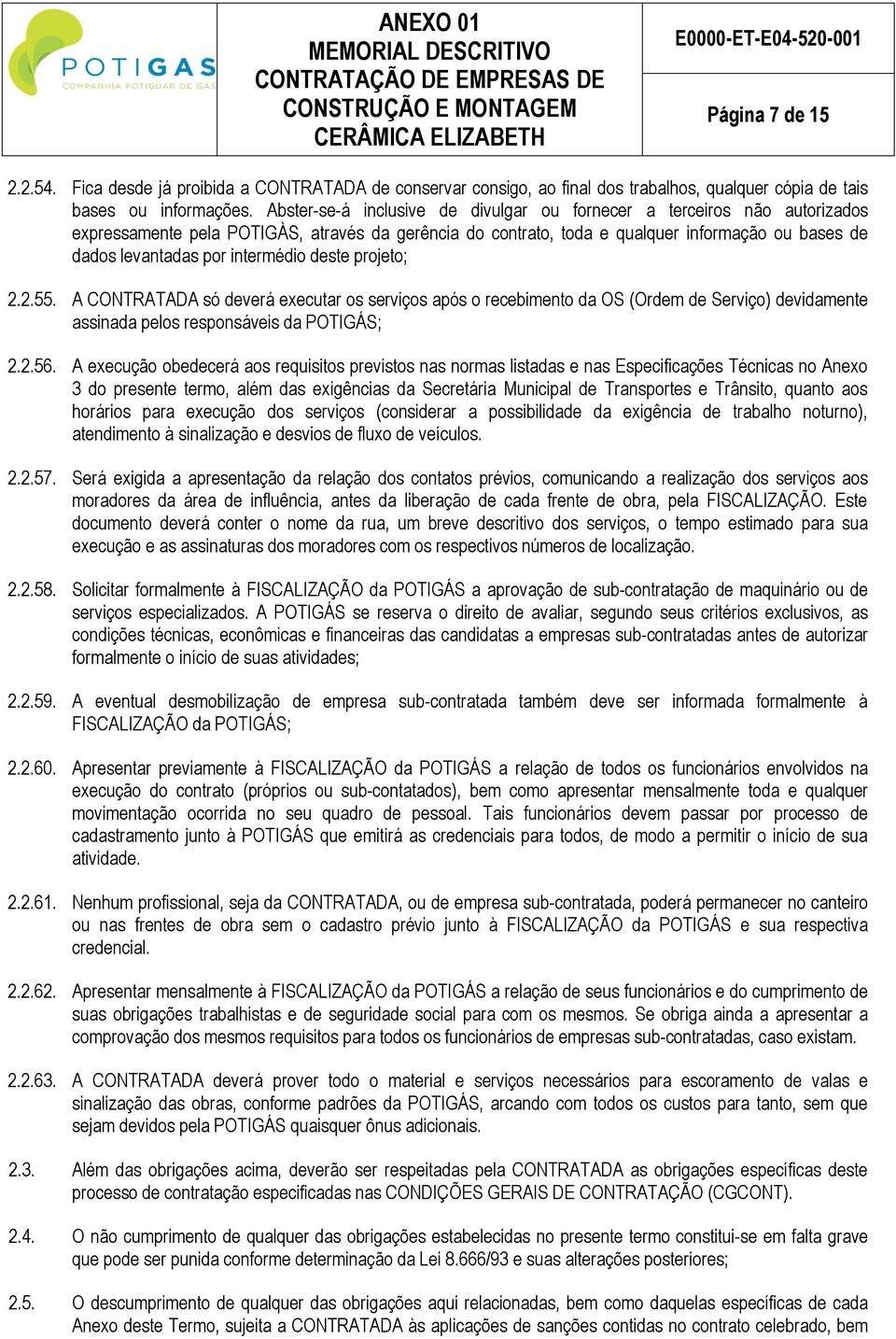 POTIGAS
COMPANHIA POTIGUAR DE GÁS

ANEXO 01
MEMORIAL DESCRITIVO
CONTRATAÇÃO DE EMPRESAS DE CONSTRUÇÃO E MONTAGEM
CERÂMICA ELIZABETH

E0000-ET-E04-520-001

Página 7 de 15

2.2.54. Fica desde já proibida a CONTRATADA de conservar consigo, ao final dos trabalhos, qualquer cópia de tais bases ou informações. Abster-se-á inclusive de divulgar ou fornecer a terceiros não autorizados expressamente pela POTIGÀS, através da gerência do contrato, toda e qualquer informação ou bases de dados levantadas por intermédio deste projeto;

2.2.55. A CONTRATADA só deverá executar os serviços após o recebimento da OS (Ordem de Serviço) devidamente assinada pelos responsáveis da POTIGÁS;

2.2.56. A execução obedecerá aos requisitos previstos nas normas listadas e nas Especificações Técnicas no Anexo 3 do presente termo, além das exigências da Secretária Municipal de Transportes e Trânsito, quanto aos horários para execução dos serviços (considerar a possibilidade da exigência de trabalho noturno), atendimento à sinalização e desvios de fluxo de veículos.

2.2.57. Será exigida a apresentação da relação dos contatos prévios, comunicando a realização dos serviços aos moradores da área de influência, antes da liberação de cada frente de obra, pela FISCALIZAÇÃO. Este documento deverá conter o nome da rua, um breve descritivo dos serviços, o tempo estimado para sua execução e as assinaturas dos moradores com os respectivos números de localização.

2.2.58. Solicitar formalmente à FISCALIZAÇÃO da POTIGÁS a aprovação de sub-contratação de maquinário ou de serviços especializados. A POTIGÁS se reserva o direito de avaliar, segundo seus critérios exclusivos, as condições técnicas, econômicas e financeiras das candidatas a empresas sub-contratadas antes de autorizar formalmente o início de suas atividades;

2.2.59. A eventual desmobilização de empresa sub-contratada também deve ser informada formalmente à FISCALIZAÇÃO da POTIGÁS;

2.2.60. Apresentar previamente à FISCALIZAÇÃO da POTIGÁS a relação de todos os funcionários envolvidos na execução do contrato (próprios ou sub-contatados), bem como apresentar mensalmente toda e qualquer movimentação ocorrida no seu quadro de pessoal. Tais funcionários devem passar por processo de cadastramento junto à POTIGÁS que emitirá as credenciais para todos, de modo a permitir o início de sua atividade.

2.2.61. Nenhum profissional, seja da CONTRATADA, ou de empresa sub-contratada, poderá permanecer no canteiro ou nas frentes de obra sem o cadastro prévio junto à FISCALIZAÇÃO da POTIGÁS e sua respectiva credencial.

2.2.62. Apresentar mensalmente à FISCALIZAÇÃO da POTIGÁS a relação de seus funcionários e do cumprimento de suas obrigações trabalhistas e de seguridade social para com os mesmos. Se obriga ainda a apresentar a comprovação dos mesmos requisitos para todos os funcionários de empresas sub-contratadas, caso existam.

2.2.63. A CONTRATADA deverá prover todo o material e serviços necessários para escoramento de valas e sinalização das obras, conforme padrões da POTIGÁS, arcando com todos os custos para tanto, sem que sejam devidos pela POTIGÁS quaisquer ônus adicionais.

2.3. Além das obrigações acima, deverão ser respeitadas pela CONTRATADA as obrigações específicas deste processo de contratação especificadas nas CONDIÇÕES GERAIS DE CONTRATAÇÃO (CGCONT).

2.4. O não cumprimento de qualquer das obrigações estabelecidas no presente termo constitui-se em falta grave que pode ser punida conforme determinação da Lei 8.666/93 e suas alterações posteriores;

2.5. O descumprimento de qualquer das obrigações aqui relacionadas, bem como daquelas específicas de cada Anexo deste Termo, sujeita a CONTRATADA às aplicações de sanções contidas no contrato celebrado, bem